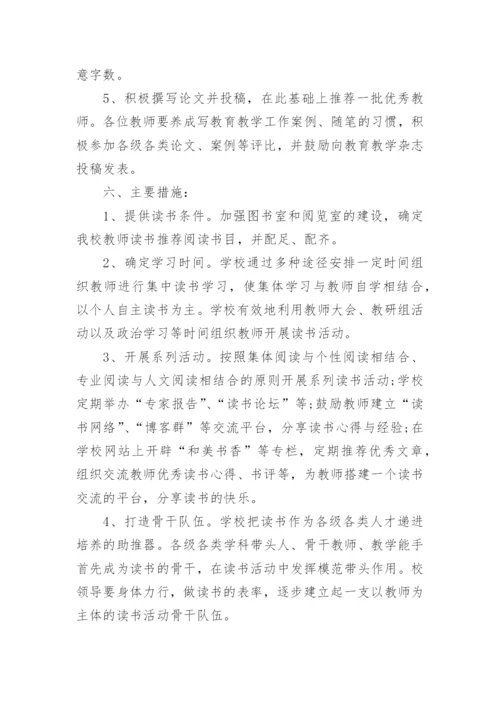 意字数。

5、积极撰写论文并投稿，在此基础上推荐一批优秀教师。各位教师要养成写教育教学工作案例、随笔的习惯，积极参加各级各类论文、案例等评比，并鼓励向教育教学杂志投稿发表。

六、主要措施：

1、提供读书条件。加强图书室和阅览室的建设，确定我校教师读书推荐阅读书目，并配足、配齐。

2、确定学习时间。学校通过多种途径安排一定时间组织教师进行集中读书学习，使集体学习与教师自学相结合，以个人自主读书为主。学校有效地利用教师大会、教研组活动以及政治学习等时间组织教师开展读书活动。

3、开展系列活动。按照集体阅读与个性阅读相结合、专业阅读与人文阅读相结合的原则开展系列读书活动;学校定期举办“专家报告”、“读书论坛”等;鼓励教师建立“读书网络”、“博客群”等交流平台，分享读书心得与经验;在学校网站上开辟“和美书香”等专栏，定期推荐优秀文章，组织交流教师优秀读书心得、书评等，为教师搭建一个读书交流的平台，分享读书的快乐。

4、打造骨干队伍。学校把读书作为各级各类人才递进培养的助推器。各级各类学科带头人、骨干教师、教学能手首先成为读书的骨干，在读书活动中发挥模范带头作用。校领导要身体力行，做读书的表率，逐步建立起一支以教师为主体的读书活动骨干队伍。